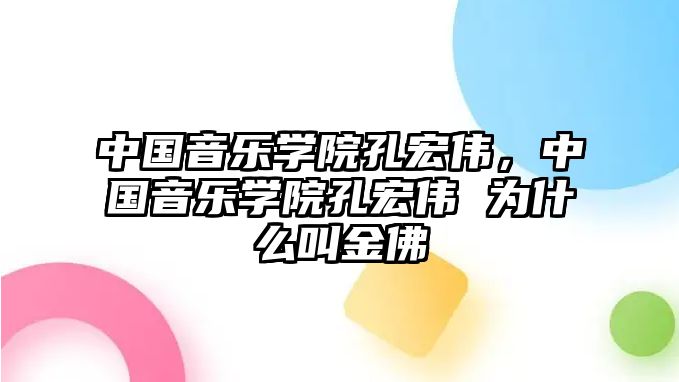 中国音乐学院孔宏伟，中国音乐学院孔宏伟 为什么叫金佛